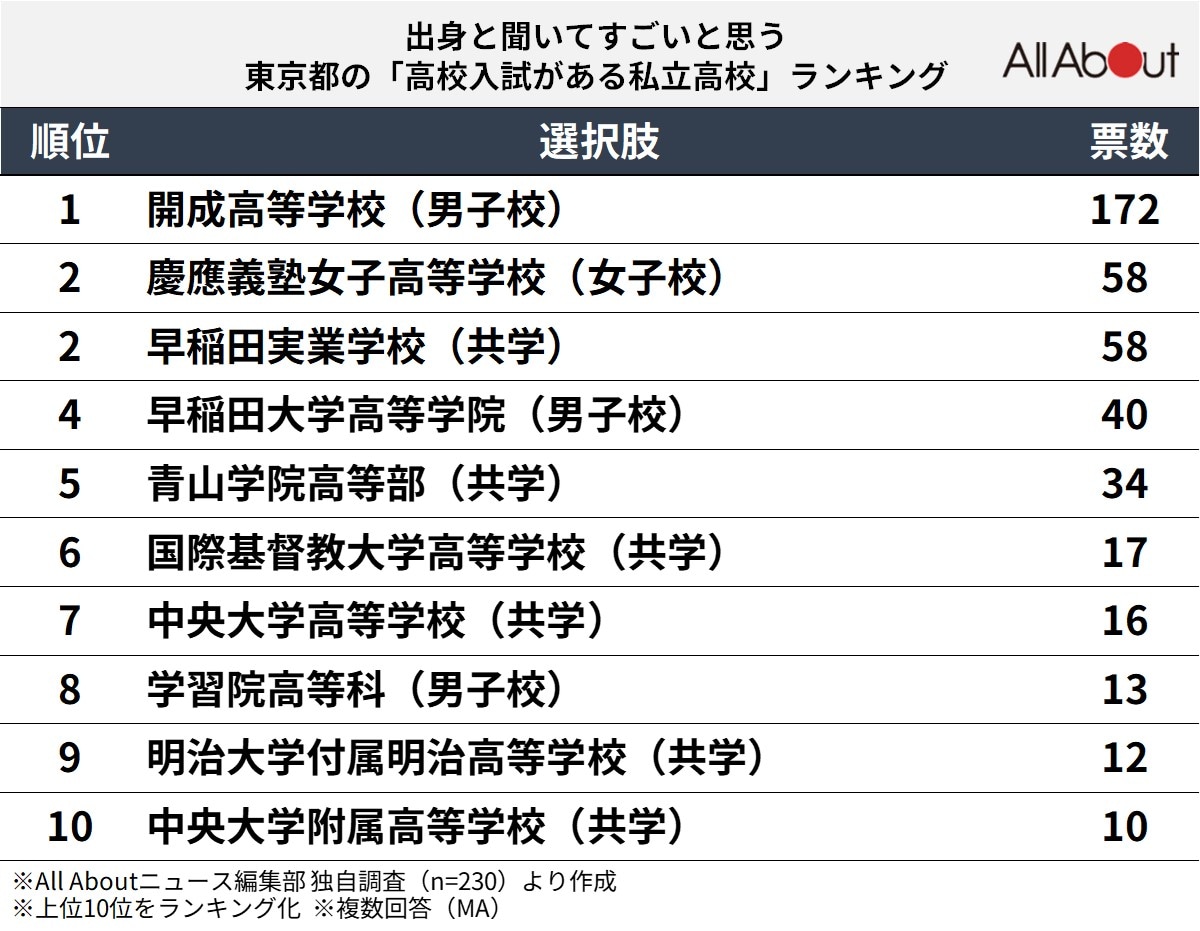 出身と聞いてすごいと思う
東京都の「高校入試がある私立高校」ランキング

All About

| 順位 | 選択肢 | 票数 |
|---|---|---|
| 1 | 開成高等学校（男子校） | 172 |
| 2 | 慶應義塾女子高等学校（女子校） | 58 |
| 2 | 早稲田実業学校（共学） | 58 |
| 4 | 早稲田大学高等学院（男子校） | 40 |
| 5 | 青山学院高等部（共学） | 34 |
| 6 | 国際基督教大学高等学校（共学） | 17 |
| 7 | 中央大学高等学校（共学） | 16 |
| 8 | 学習院高等科（男子校） | 13 |
| 9 | 明治大学付属明治高等学校（共学） | 12 |
| 10 | 中央大学附属高等学校（共学） | 10 |

※All Aboutニュース編集部 独自調査（n=230）より作成
※上位10位をランキング化 ※複数回答（MA）